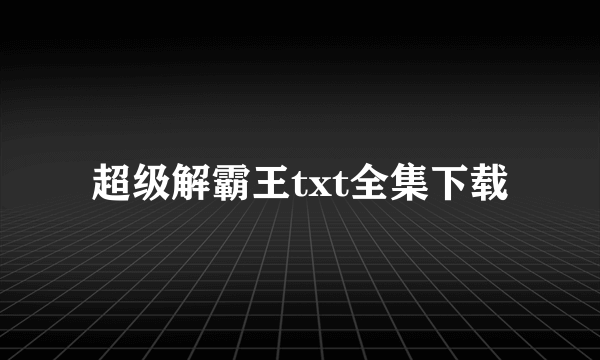 超级解霸王txt全集下载